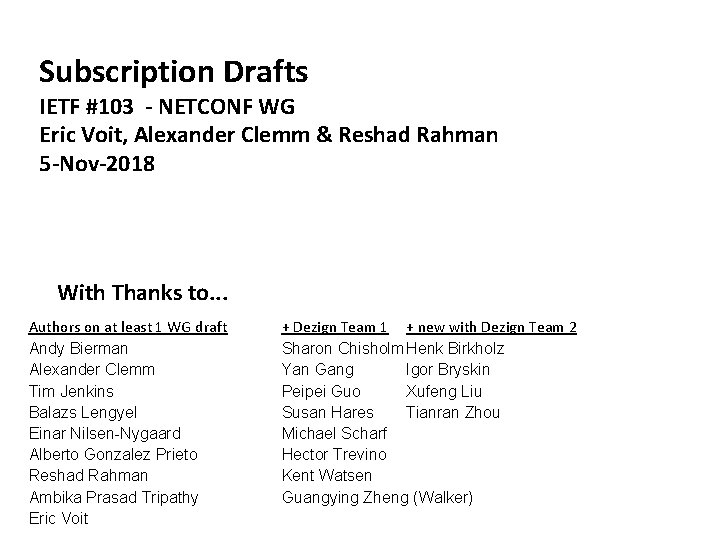 Subscription Drafts
IETF #103 - NETCONF WG
Eric Voit, Alexander Clemm & Reshad Rahman
5-Nov-2018

With Thanks to...

Authors on at least 1 WG draft
Andy Bierman
Alexander Clemm
Tim Jenkins
Balazs Lengyel
Einar Nilsen-Nygaard
Alberto Gonzalez Prieto
Reshad Rahman
Ambika Prasad Tripathy
Eric Voit

+ Dezign Team 1
Sharon Chisholm
Yan Gang
Peipei Guo
Susan Hares
Michael Scharf
Hector Trevino
Kent Watsen
Guangying Zheng (Walker)

+ new with Dezign Team 2
Henk Birkholz
Igor Bryskin
Xufeng Liu
Tianran Zhou